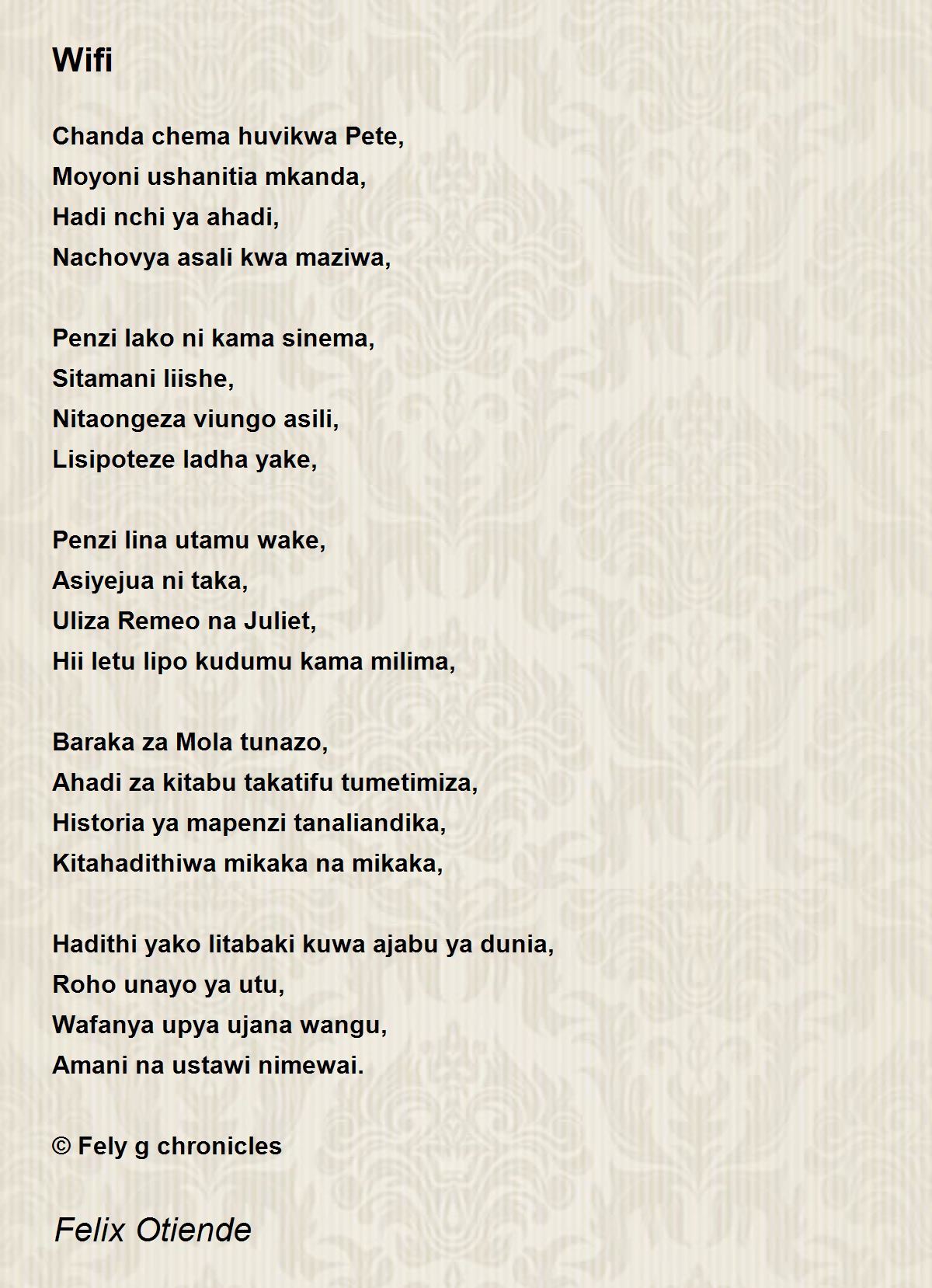 Wifi

Chanda chema huvikwa Pete,
Moyoni ushanitia mkanda,
Hadi nchi ya ahadi,
Nachovya asali kwa maziwa,

Penzi lako ni kama sinema,
Sitamani liishe,
Nitaongeza viungo asili,
Lisipoteze ladha yake,

Penzi lina utamu wake,
Asiyejua ni taka,
Uliza Remeo na Juliet,
Hii letu lipo kudumu kama milima,

Baraka za Mola tunazo,
Ahadi za kitabu takatifu tumetimiza,
Historia ya mapenzi tanaliandika,
Kitahadithiwa mikaka na mikaka,

Hadithi yako litabaki kuwa ajabu ya dunia,
Roho unayo ya utu,
Wafanya upya ujana wangu,
Amani na ustawi nimewai.

© Fely g chronicles

Felix Otiende